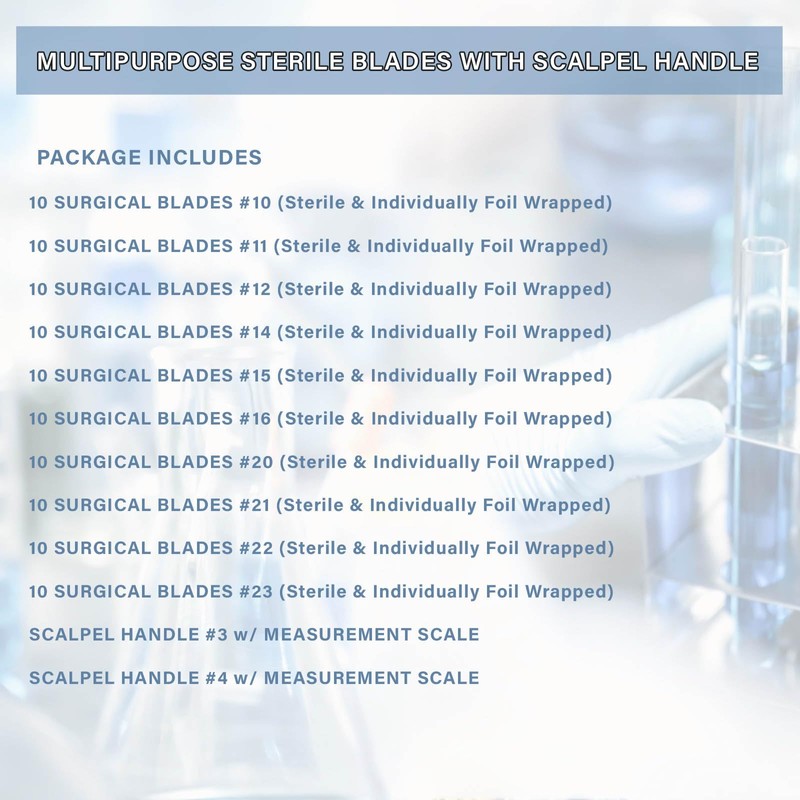 MULTIPURPOSE STERILE BLADES WITH SCALPEL HANDLE

PACKAGE INCLUDES

10 SURGICAL BLADES #10 (Sterile & Individually Foil Wrapped)

10 SURGICAL BLADES #11 (Sterile & Individually Foil Wrapped)

10 SURGICAL BLADES #12 (Sterile & Individually Foil Wrapped)

10 SURGICAL BLADES #14 (Sterile & Individually Foil Wrapped)

10 SURGICAL BLADES #15 (Sterile & Individually Foil Wrapped)

10 SURGICAL BLADES #16 (Sterile & Individually Foil Wrapped)

10 SURGICAL BLADES #20 (Sterile & Individually Foil Wrapped)

10 SURGICAL BLADES #21 (Sterile & Individually Foil Wrapped)

10 SURGICAL BLADES #22 (Sterile & Individually Foil Wrapped)

10 SURGICAL BLADES #23 (Sterile & Individually Foil Wrapped)

SCALPEL HANDLE #3 w/ MEASUREMENT SCALE

SCALPEL HANDLE #4 w/ MEASUREMENT SCALE